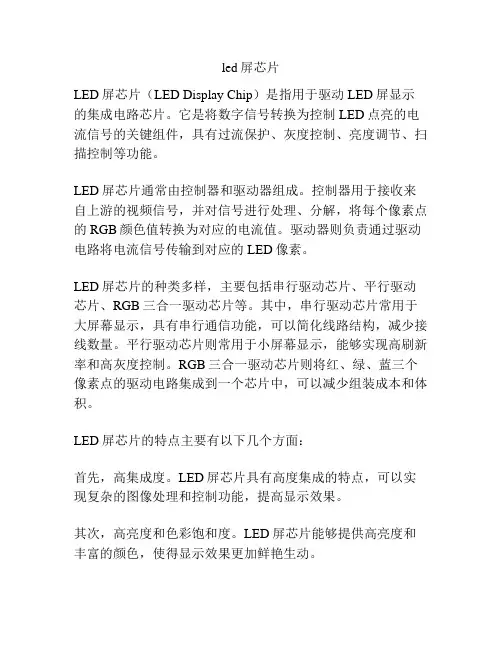 led 屏芯片

LED 屏芯片（LED Display Chip）是指用于驱动 LED 屏显示的集成电路芯片。它是将数字信号转换为控制 LED 点亮的电流信号的关键组件，具有过流保护、灰度控制、亮度调节、扫描控制等功能。

LED 屏芯片通常由控制器和驱动器组成。控制器用于接收来自上游的视频信号，并对信号进行处理、分解，将每个像素点的 RGB 颜色值转换为对应的电流值。驱动器则负责通过驱动电路将电流信号传输到对应的 LED 像素。

LED 屏芯片的种类多样，主要包括串行驱动芯片、平行驱动芯片、RGB 三合一驱动芯片等。其中，串行驱动芯片常用于大屏幕显示，具有串行通信功能，可以简化线路结构，减少接线数量。平行驱动芯片则常用于小屏幕显示，能够实现高刷新率和高灰度控制。RGB 三合一驱动芯片则将红、绿、蓝三个像素点的驱动电路集成到一个芯片中，可以减少组装成本和体积。

LED 屏芯片的特点主要有以下几个方面：

首先，高集成度。LED 屏芯片具有高度集成的特点，可以实现复杂的图像处理和控制功能，提高显示效果。

其次，高亮度和色彩饱和度。LED 屏芯片能够提供高亮度和丰富的颜色，使得显示效果更加鲜艳生动。